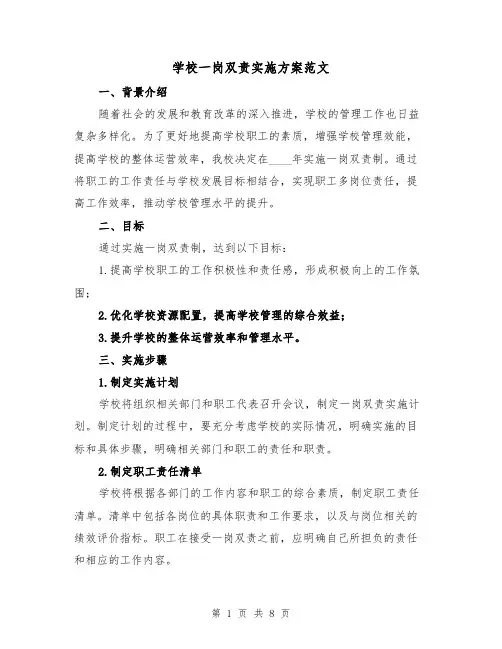 学校一岗双责实施方案范文

一、背景介绍

随着社会的发展和教育改革的深入推进，学校的管理工作也日益复杂多样化。为了更好地提高学校职工的素质，增强学校管理效能，提高学校的整体运营效率，我校决定在____年实施一岗双责制。通过将职工的工作责任与学校发展目标相结合，实现职工多岗位责任，提高工作效率，推动学校管理水平的提升。

二、目标

通过实施一岗双责制，达到以下目标：

1.提高学校职工的工作积极性和责任感，形成积极向上的工作氛围；

2.优化学校资源配置，提高学校管理的综合效益；

3.提升学校的整体运营效率和管理水平。

三、实施步骤

1.制定实施计划

学校将组织相关部门和职工代表召开会议，制定一岗双责实施计划。制定计划的过程中，要充分考虑学校的实际情况，明确实施的目标和具体步骤，明确相关部门和职工的责任和职责。

2.制定职工责任清单

学校将根据各部门的工作内容和职工的综合素质，制定职工责任清单。清单中包括各岗位的具体职责和工作要求，以及与岗位相关的绩效评价指标。职工在接受一岗双责之前，应明确自己所担负的责任和相应的工作内容。

第 1 页 共 8 页